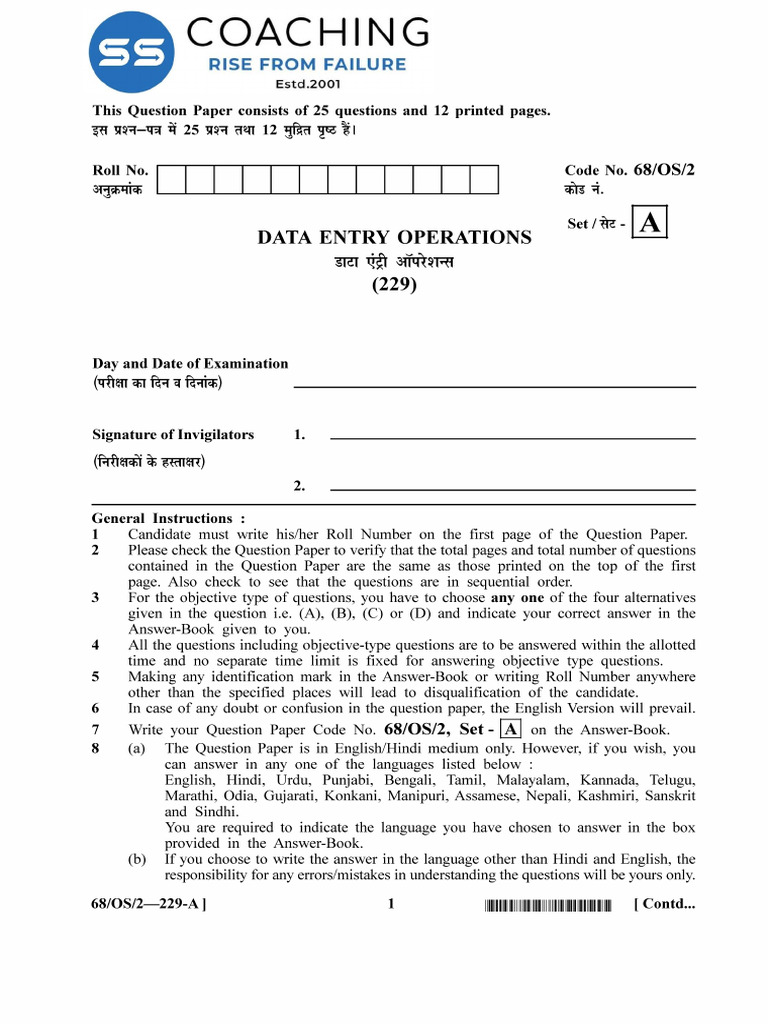 SS COACHING
RISE FROM FAILURE
Estd.2001

This Question Paper consists of 25 questions and 12 printed pages.
इस प्रश्न–पत्र में 25 प्रश्न तथा 12 मुद्रित पृष्ठ हैं।

Roll No.
अनुक्रमांक

Code No. 68/OS/2
कोड नं.

Set / सेट - A

DATA ENTRY OPERATIONS
डाटा एंट्री ऑपरेशन्स
(229)

Day and Date of Examination
(परीक्षा का दिन व दिनांक)

Signature of Invigilators 1.
(निरीक्षकों के हस्ताक्षर)
2.

General Instructions :
1 Candidate must write his/her Roll Number on the first page of the Question Paper.
2 Please check the Question Paper to verify that the total pages and total number of questions contained in the Question Paper are the same as those printed on the top of the first page. Also check to see that the questions are in sequential order.
3 For the objective type of questions, you have to choose any one of the four alternatives given in the question i.e. (A), (B), (C) or (D) and indicate your correct answer in the Answer-Book given to you.
4 All the questions including objective-type questions are to be answered within the allotted time and no separate time limit is fixed for answering objective type questions.
5 Making any identification mark in the Answer-Book or writing Roll Number anywhere other than the specified places will lead to disqualification of the candidate.
6 In case of any doubt or confusion in the question paper, the English Version will prevail.
7 Write your Question Paper Code No. 68/OS/2, Set - A on the Answer-Book.
8 (a) The Question Paper is in English/Hindi medium only. However, if you wish, you can answer in any one of the languages listed below :
English, Hindi, Urdu, Punjabi, Bengali, Tamil, Malayalam, Kannada, Telugu, Marathi, Odia, Gujarati, Konkani, Manipuri, Assamese, Nepali, Kashmiri, Sanskrit and Sindhi.
You are required to indicate the language you have chosen to answer in the box provided in the Answer-Book.
(b) If you choose to write the answer in the language other than Hindi and English, the responsibility for any errors/mistakes in understanding the questions will be yours only.

68/OS/2—229-A ] 1 [ Contd...